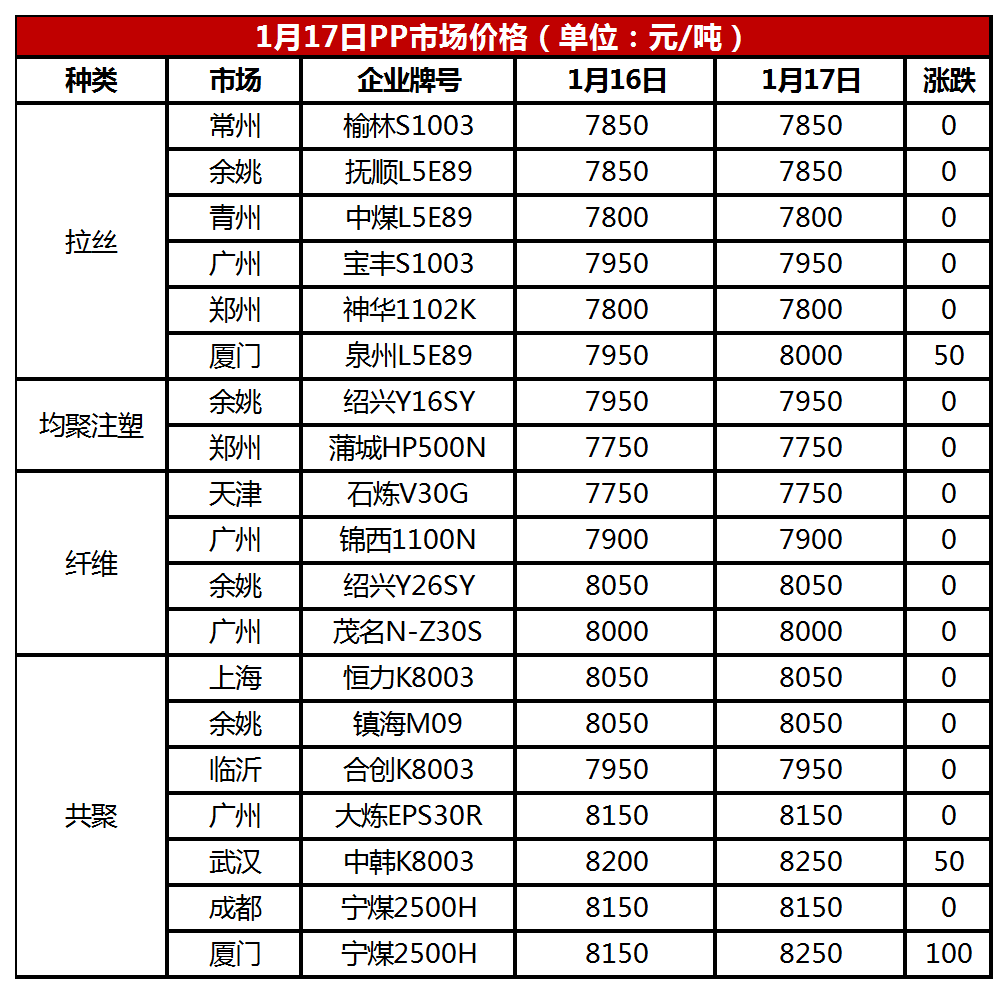 1月17日PP市场价格（单位：元/吨）

| 种类 | 市场 | 企业牌号 | 1月16日 | 1月17日 | 涨跌 |
|---|---|---|---|---|---|
| 拉丝 | 常州 | 榆林S1003 | 7850 | 7850 | 0 |
| | 余姚 | 抚顺L5E89 | 7850 | 7850 | 0 |
| | 青州 | 中煤L5E89 | 7800 | 7800 | 0 |
| | 广州 | 宝丰S1003 | 7950 | 7950 | 0 |
| | 郑州 | 神华1102K | 7800 | 7800 | 0 |
| | 厦门 | 泉州L5E89 | 7950 | 8000 | 50 |
| 均聚注塑 | 余姚 | 绍兴Y16SY | 7950 | 7950 | 0 |
| | 郑州 | 蒲城HP500N | 7750 | 7750 | 0 |
| 纤维 | 天津 | 石炼V30G | 7750 | 7750 | 0 |
| | 广州 | 锦西1100N | 7900 | 7900 | 0 |
| | 余姚 | 绍兴Y26SY | 8050 | 8050 | 0 |
| | 广州 | 茂名N-Z30S | 8000 | 8000 | 0 |
| 共聚 | 上海 | 恒力K8003 | 8050 | 8050 | 0 |
| | 余姚 | 镇海M09 | 8050 | 8050 | 0 |
| | 临沂 | 合创K8003 | 7950 | 7950 | 0 |
| | 广州 | 大炼EPS30R | 8150 | 8150 | 0 |
| | 武汉 | 中韩K8003 | 8200 | 8250 | 50 |
| | 成都 | 宁煤2500H | 8150 | 8150 | 0 |
| | 厦门 | 宁煤2500H | 8150 | 8250 | 100 |